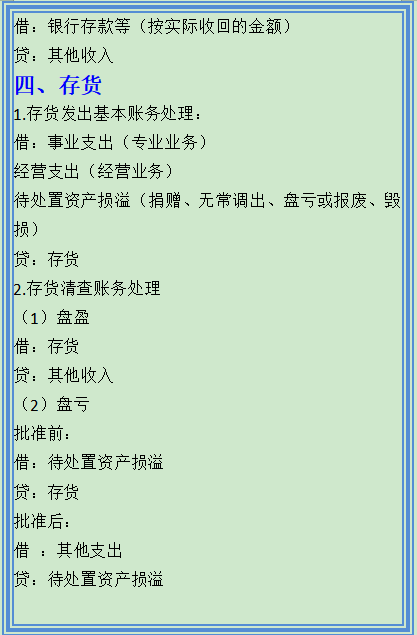 借：银行存款等（按实际收回的金额）

贷：其他收入

四、存货

1.存货发出基本账务处理：

借：事业支出（专业业务）

经营支出（经营业务）

待处置资产损溢（捐赠、无常调出、盘亏或报废、毁损）

贷：存货

2.存货清查账务处理

（1）盘盈

借：存货

贷：其他收入

（2）盘亏

批准前：

借：待处置资产损溢

贷：存货

批准后：

借 ：其他支出

贷：待处置资产损溢